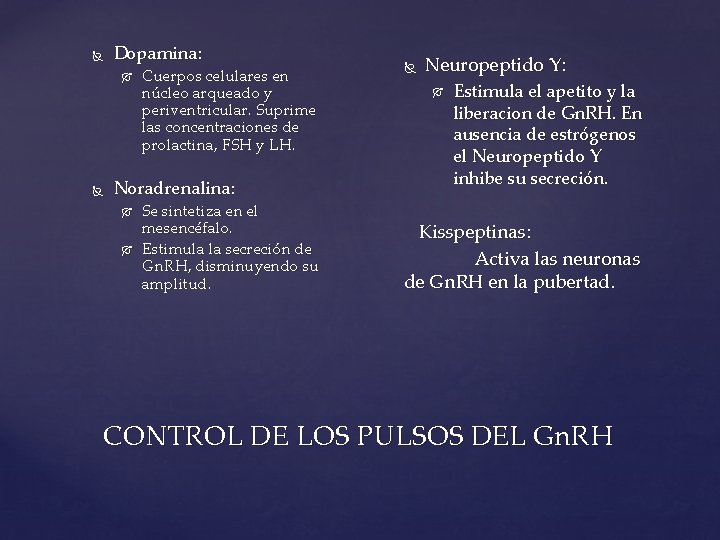 Dopamina:

Cuerpos celulares en núcleo arqueado y periventricular. Suprime las concentraciones de prolactina, FSH y LH.

Noradrenalina:

Se sintetiza en el mesencéfalo.

Estimula la secreción de GnRH, disminuyendo su amplitud.

Neuropeptido Y:

Estimula el apetito y la liberacion de GnRH. En ausencia de estrógenos el Neuropeptido Y inhibe su secreción.

Kisspeptinas:

Activa las neuronas de GnRH en la pubertad.

CONTROL DE LOS PULSOS DEL GnRH